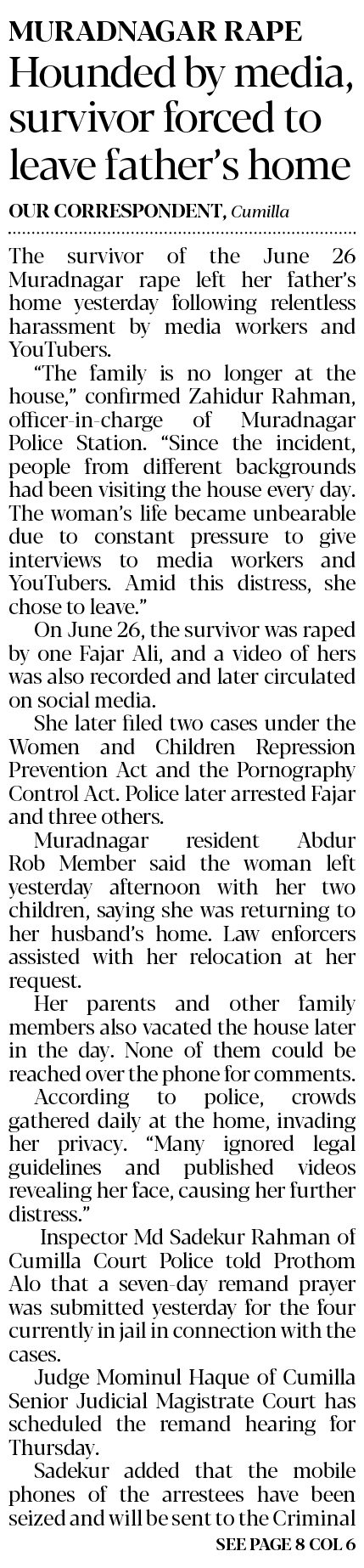 MURADNAGAR RAPE
Hounded by media, survivor forced to leave father's home

OUR CORRESPONDENT, Cumilla

The survivor of the June 26 Muradnagar rape left her father's home yesterday following relentless harassment by media workers and YouTubers.

"The family is no longer at the house," confirmed Zahidur Rahman, officer-in-charge of Muradnagar Police Station. "Since the incident, people from different backgrounds had been visiting the house every day. The woman's life became unbearable due to constant pressure to give interviews to media workers and YouTubers. Amid this distress, she chose to leave."

On June 26, the survivor was raped by one Fajar Ali, and a video of hers was also recorded and later circulated on social media.

She later filed two cases under the Women and Children Repression Prevention Act and the Pornography Control Act. Police later arrested Fajar and three others.

Muradnagar resident Abdur Rob Member said the woman left yesterday afternoon with her two children, saying she was returning to her husband's home. Law enforcers assisted with her relocation at her request.

Her parents and other family members also vacated the house later in the day. None of them could be reached over the phone for comments.

According to police, crowds gathered daily at the home, invading her privacy. "Many ignored legal guidelines and published videos revealing her face, causing her further distress."

Inspector Md Sadekur Rahman of Cumilla Court Police told Prothom Alo that a seven-day remand prayer was submitted yesterday for the four currently in jail in connection with the cases.

Judge Mominul Haque of Cumilla Senior Judicial Magistrate Court has scheduled the remand hearing for Thursday.

Sadekur added that the mobile phones of the arrestees have been seized and will be sent to the Criminal

SEE PAGE 8 COL 6